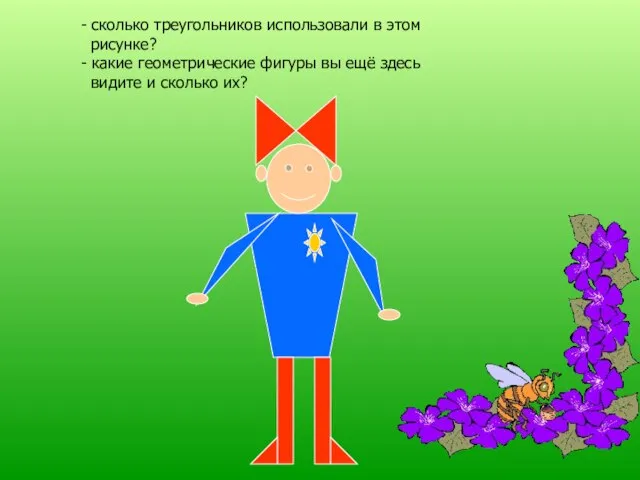 - сколько треугольников использовали в этом рисунке?
- какие геометрические фигуры вы ещё здесь видите и сколько их?